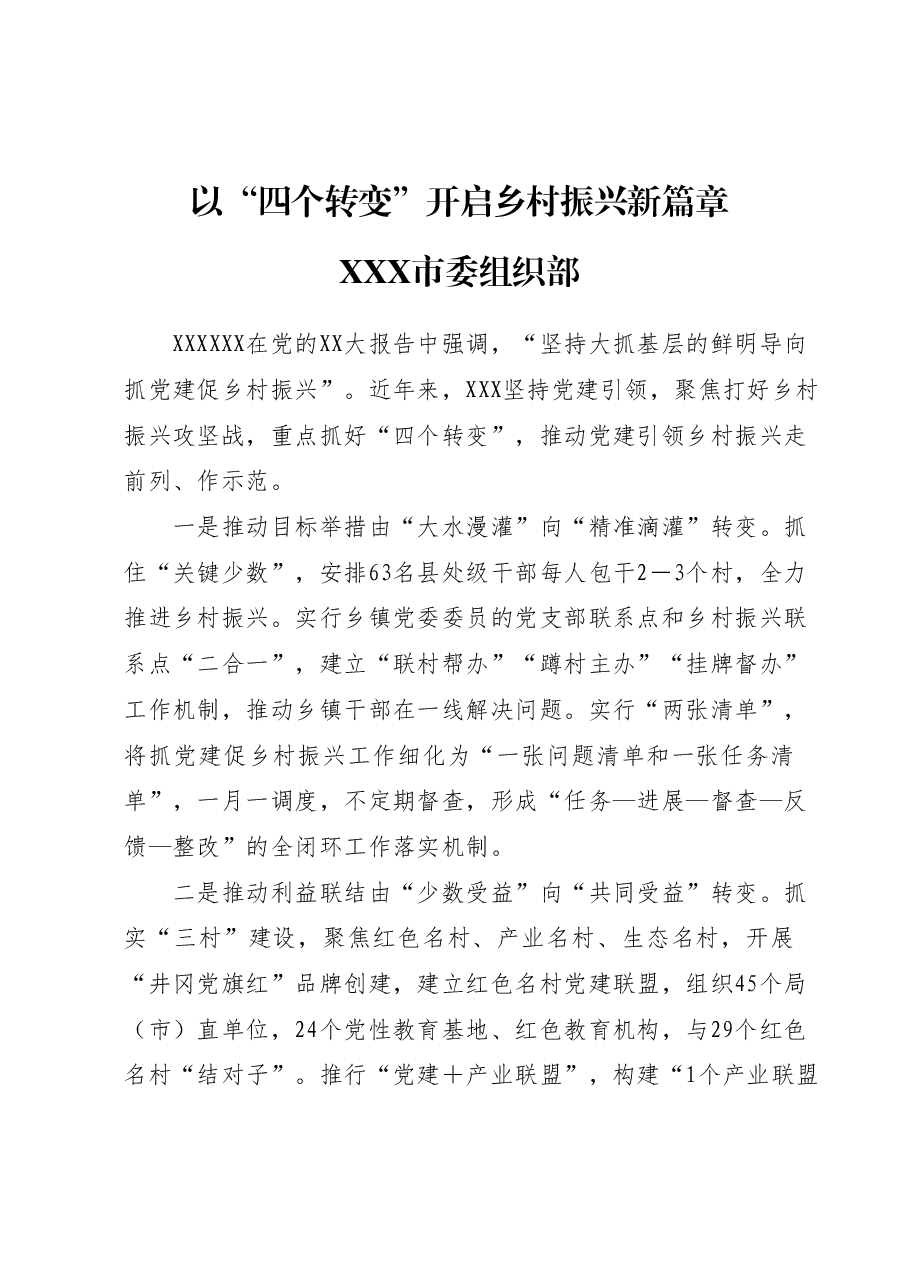 以“四个转变”开启乡村振兴新篇章

XXX市委组织部

XXXXXX在党的XX大报告中强调，“坚持大抓基层的鲜明导向抓党建促乡村振兴”。近年来，XXX坚持党建引领，聚焦打好乡村振兴攻坚战，重点抓好“四个转变”，推动党建引领乡村振兴走前列、作示范。

一是推动目标举措由“大水漫灌”向“精准滴灌”转变。抓住“关键少数”，安排63名县处级干部每人包干2—3个村，全力推进乡村振兴。实行乡镇党委委员的党支部联系点和乡村振兴联系点“二合一”，建立“联村帮办”“蹲村主办”“挂牌督办”工作机制，推动乡镇干部在一线解决问题。实行“两张清单”，将抓党建促乡村振兴工作细化为“一张问题清单和一张任务清单”，一月一调度，不定期督查，形成“任务—进展—督查—反馈—整改”的全闭环工作落实机制。

二是推动利益联结由“少数受益”向“共同受益”转变。抓实“三村”建设，聚焦红色名村、产业名村、生态名村，开展“井冈党旗红”品牌创建，建立红色名村党建联盟，组织45个局（市）直单位，24个党性教育基地、红色教育机构，与29个红色名村“结对子”。推行“党建+产业联盟”，构建“1个产业联盟